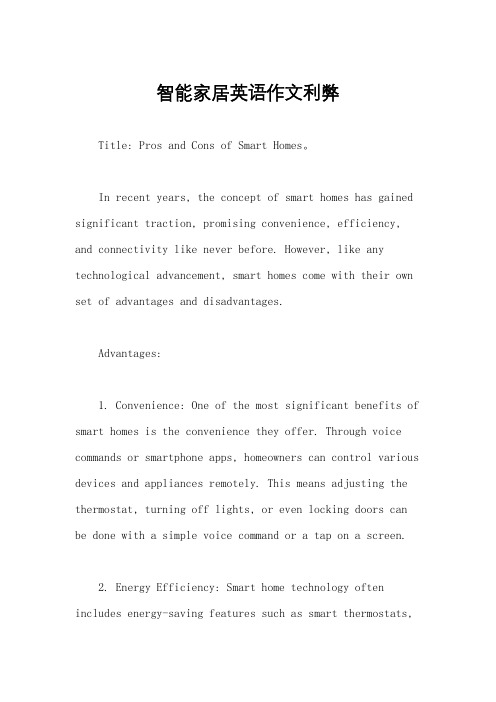 智能家居英语作文利弊

Title: Pros and Cons of Smart Homes。

In recent years, the concept of smart homes has gained significant traction, promising convenience, efficiency, and connectivity like never before. However, like any technological advancement, smart homes come with their own set of advantages and disadvantages.

Advantages:

1. Convenience: One of the most significant benefits of smart homes is the convenience they offer. Through voice commands or smartphone apps, homeowners can control various devices and appliances remotely. This means adjusting the thermostat, turning off lights, or even locking doors can be done with a simple voice command or a tap on a screen.

2. Energy Efficiency: Smart home technology often includes energy-saving features such as smart thermostats,